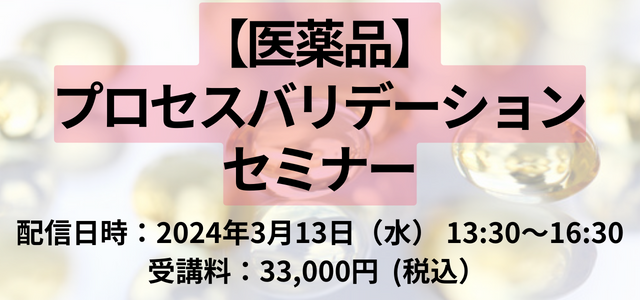 【医薬品】
プロセスバリデーション
セミナー

配信日時：2024年3月13日（水） 13:30～16:30
受講料：33,000円（税込）